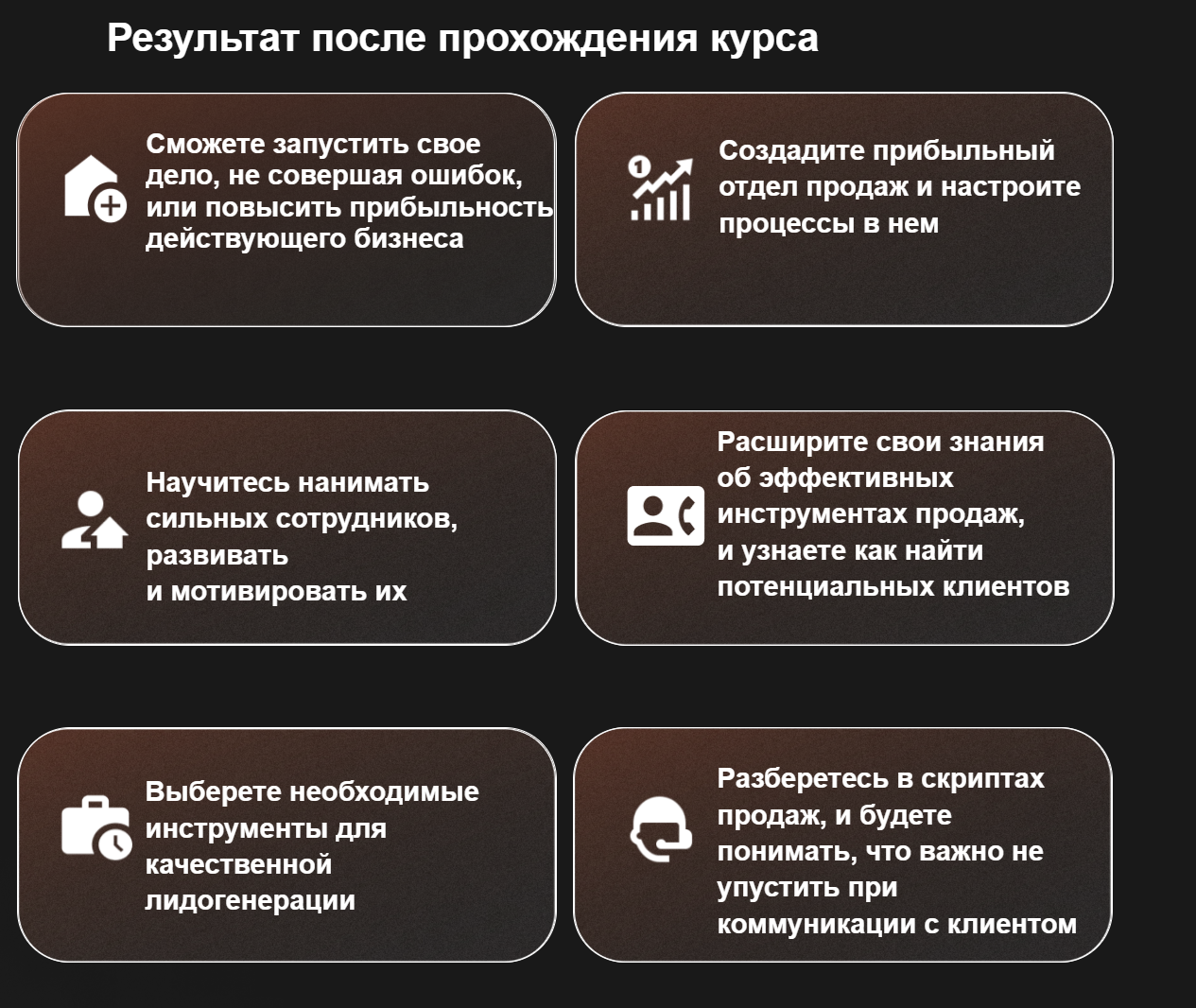 Результат после прохождения курса

Сможете запустить свое дело, не совершая ошибок, или повысить прибыльность действующего бизнеса

Создадите прибыльный отдел продаж и настроите процессы в нем

Научитесь нанимать сильных сотрудников, развивать
и мотивировать их

Расширите свои знания об эффективных инструментах продаж,
и узнаете как найти потенциальных клиентов

Выберете необходимые инструменты для качественной лидогенерации

Разберетесь в скриптах продаж, и будете понимать, что важно не упустить при коммуникации с клиентом